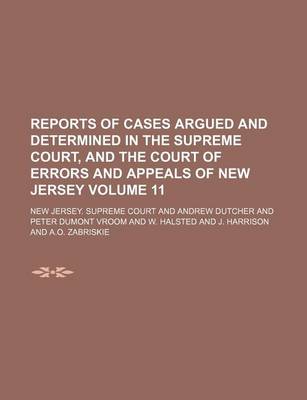 REPORTS OF CASES ARGUED AND DETERMINED IN THE SUPREME COURT, AND THE COURT OF ERRORS AND APPEALS OF NEW JERSEY VOLUME 11

NEW JERSEY. SUPREME COURT AND ANDREW DUTCHER AND PETER DUMONT VROOM AND W. HALSTED AND J. HARRISON AND A.O. ZABRISKIE